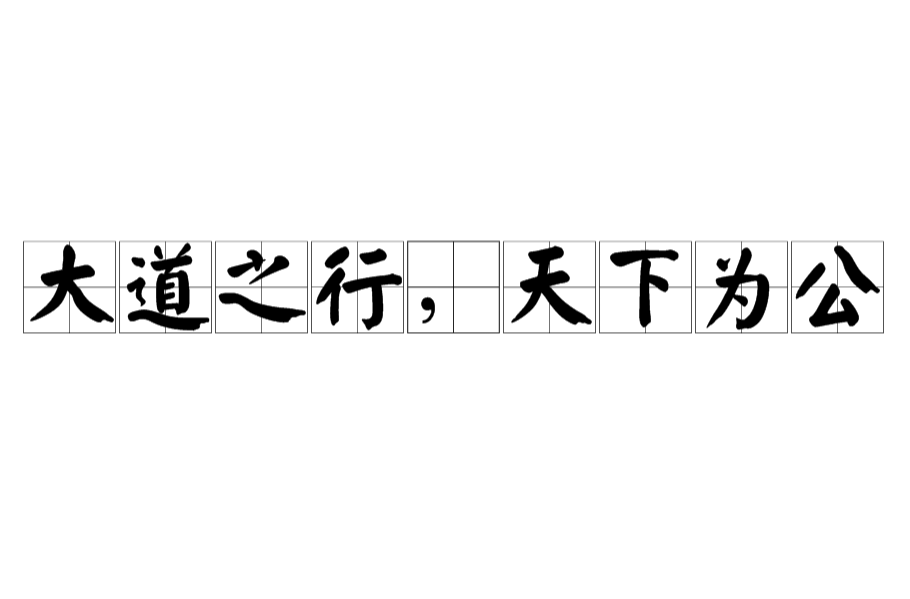 大道之行，天下为公